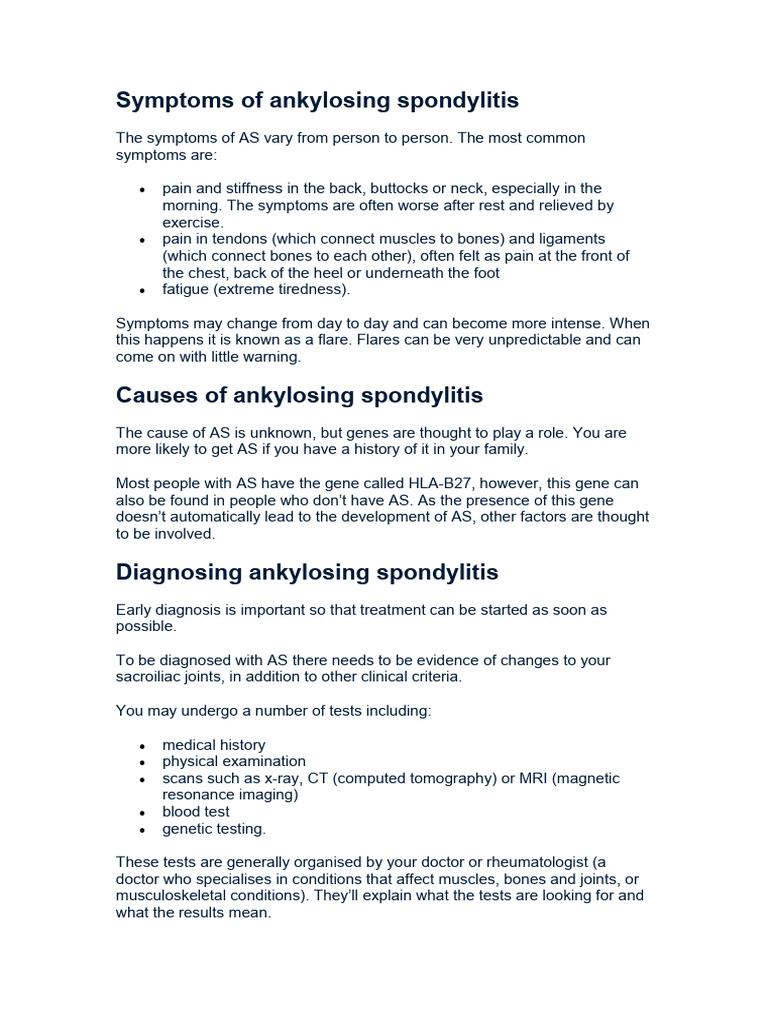 Symptoms of ankylosing spondylitis

The symptoms of AS vary from person to person. The most common symptoms are:

• pain and stiffness in the back, buttocks or neck, especially in the morning. The symptoms are often worse after rest and relieved by exercise.
• pain in tendons (which connect muscles to bones) and ligaments (which connect bones to each other), often felt as pain at the front of the chest, back of the heel or underneath the foot
• fatigue (extreme tiredness).

Symptoms may change from day to day and can become more intense. When this happens it is known as a flare. Flares can be very unpredictable and can come on with little warning.

Causes of ankylosing spondylitis

The cause of AS is unknown, but genes are thought to play a role. You are more likely to get AS if you have a history of it in your family.

Most people with AS have the gene called HLA-B27, however, this gene can also be found in people who don't have AS. As the presence of this gene doesn't automatically lead to the development of AS, other factors are thought to be involved.

Diagnosing ankylosing spondylitis

Early diagnosis is important so that treatment can be started as soon as possible.

To be diagnosed with AS there needs to be evidence of changes to your sacroiliac joints, in addition to other clinical criteria.

You may undergo a number of tests including:

• medical history
• physical examination
• scans such as x-ray, CT (computed tomography) or MRI (magnetic resonance imaging)
• blood test
• genetic testing.

These tests are generally organised by your doctor or rheumatologist (a doctor who specialises in conditions that affect muscles, bones and joints, or musculoskeletal conditions). They'll explain what the tests are looking for and what the results mean.